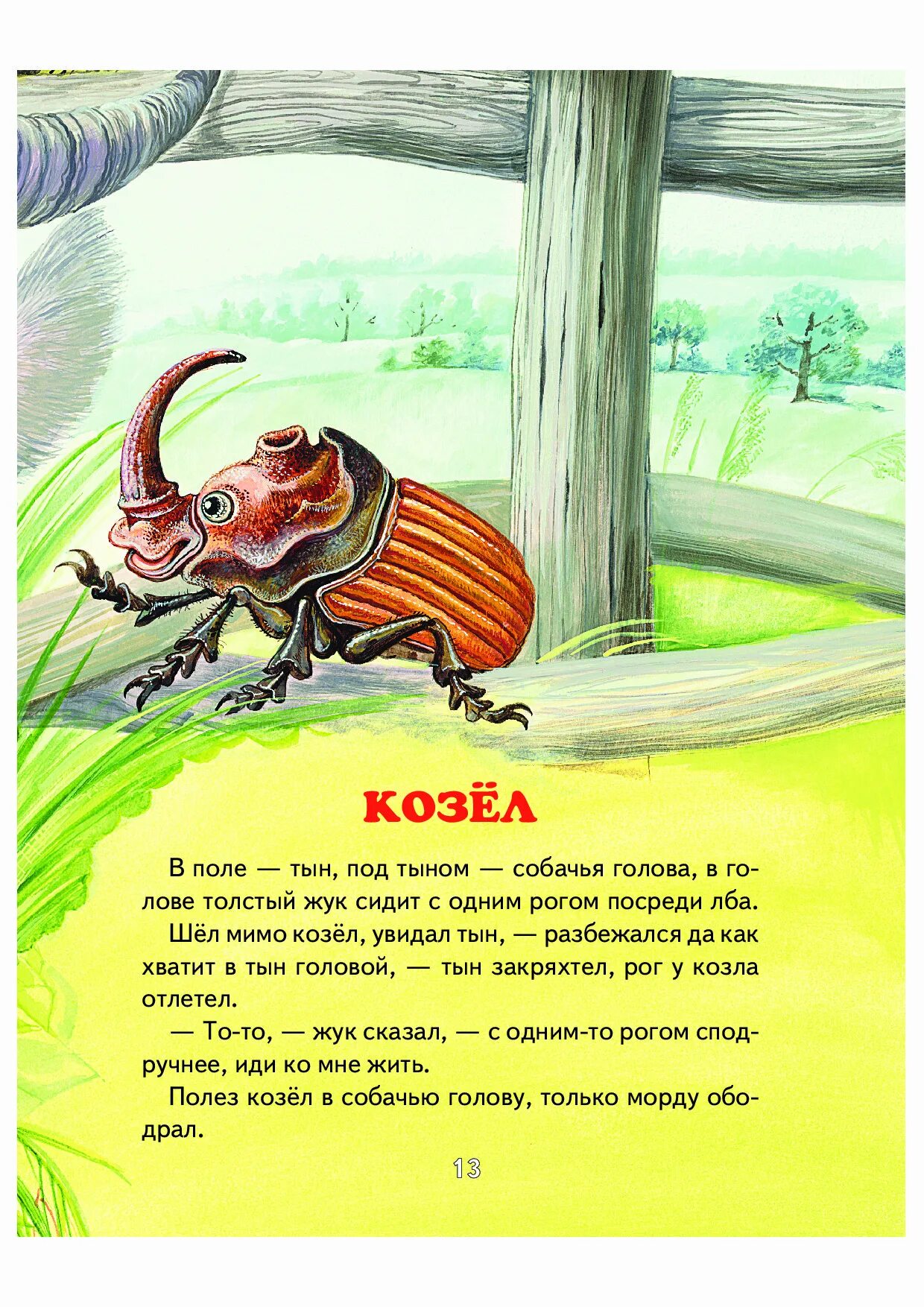 КОЗЁЛ

В поле — тын, под тыном — собачья голова, в голове толстый жук сидит с одним рогом посреди лба.

Шёл мимо козёл, увидал тын, — разбежался да как хватит в тын головой, — тын закряхтел, рог у козла отлетел.

— То-то, — жук сказал, — с одним-то рогом сподручнее, иди ко мне жить.

Полез козёл в собачью голову, только морду ободрал.

13